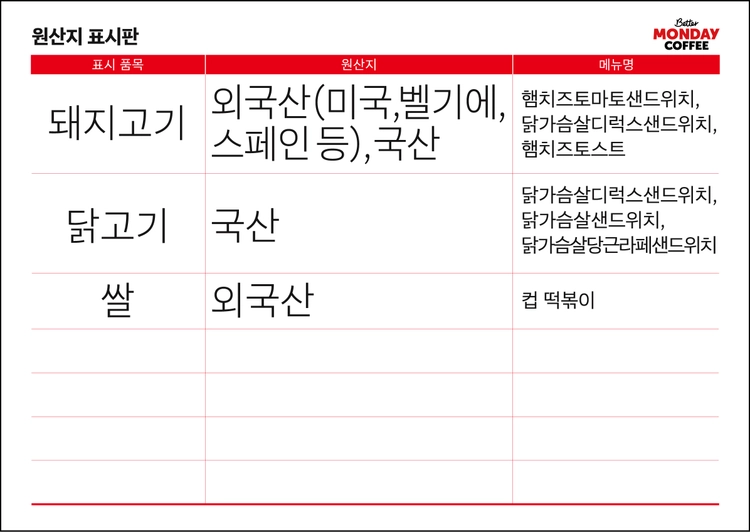 원산지 표시판

Better
MONDAY
COFFEE

| 표시 품목 | 원산지 | 메뉴명 |
|---|---|---|
| 돼지고기 | 외국산(미국,벨기에, 스페인 등),국산 | 햄치즈토마토샌드위치, 닭가슴살디럭스샌드위치, 햄치즈토스트 |
| 닭고기 | 국산 | 닭가슴살디럭스샌드위치, 닭가슴살샌드위치, 닭가슴살당근라페샌드위치 |
| 쌀 | 외국산 | 컵 떡볶이 |
| | | |
| | | |
| | | |
| | | |